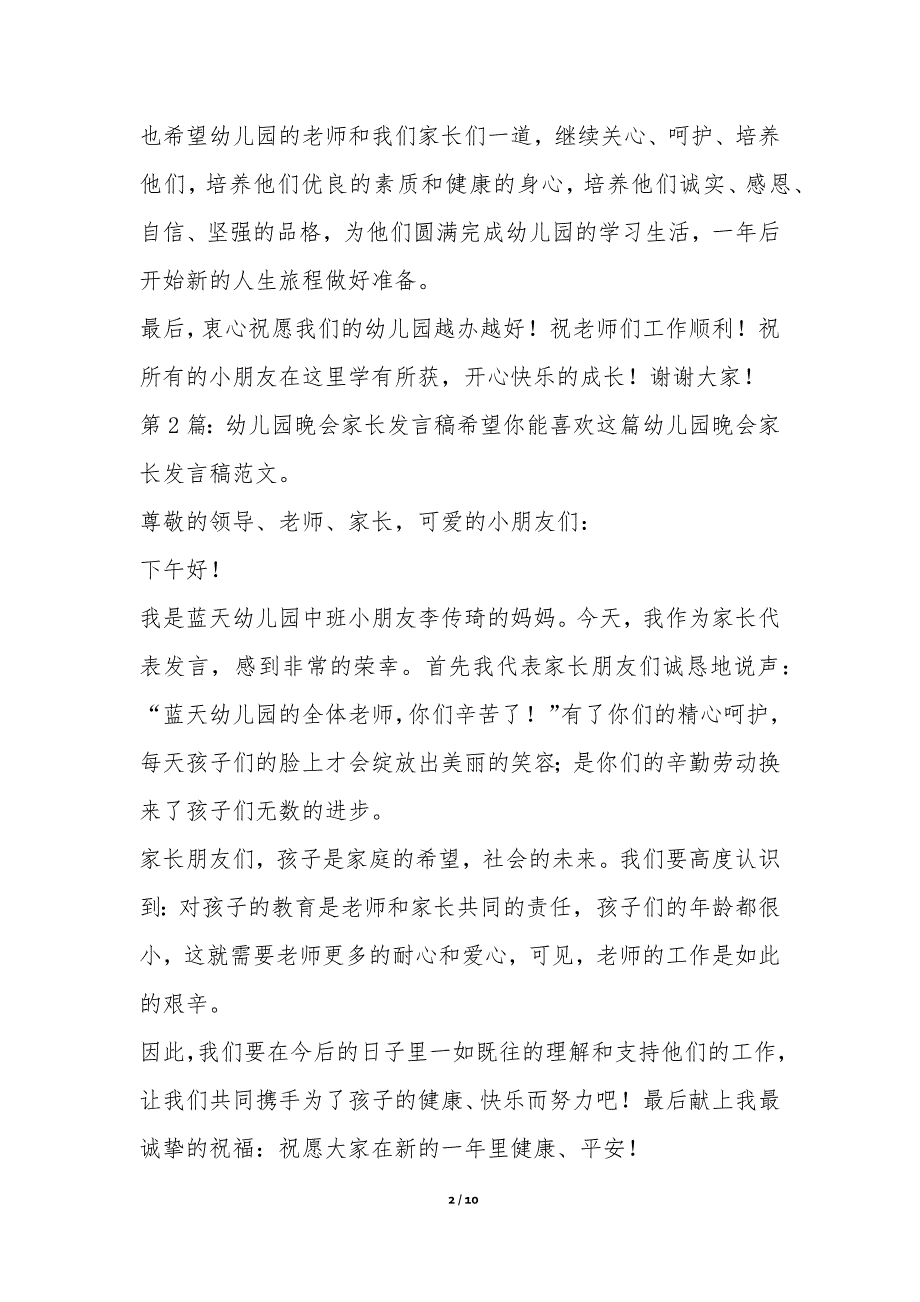 也希望幼儿园的老师和我们家长们一道，继续关心、呵护、培养他们，培养他们优良的素质和健康的身心，培养他们诚实、感恩、自信、坚强的品格，为他们圆满完成幼儿园的学习生活，一年后开始新的人生旅程做好准备。

最后，衷心祝愿我们的幼儿园越办越好！祝老师们工作顺利！祝所有的小朋友在这里学有所获，开心快乐的成长！谢谢大家！

第 2 篇：幼儿园晚会家长发言稿希望你能喜欢这篇幼儿园晚会家长发言稿范文。

尊敬的领导、老师、家长，可爱的小朋友们：

下午好！

我是蓝天幼儿园中班小朋友李传琦的妈妈。今天，我作为家长代表发言，感到非常的荣幸。首先我代表家长朋友们诚恳地说声：“蓝天幼儿园的全体老师，你们辛苦了！”有了你们的精心呵护，每天孩子们的脸上才会绽放出美丽的笑容；是你们的辛勤劳动换来了孩子们无数的进步。

家长朋友们，孩子是家庭的希望，社会的未来。我们要高度认识到：对孩子的教育是老师和家长共同的责任，孩子们的年龄都很小，这就需要老师更多的耐心和爱心，可见，老师的工作是如此的艰辛。

因此，我们要在今后的日子里一如既往的理解和支持他们的工作，让我们共同携手为了孩子的健康、快乐而努力吧！最后献上我最诚挚的祝福：祝愿大家在新的一年里健康、平安！

2 / 10